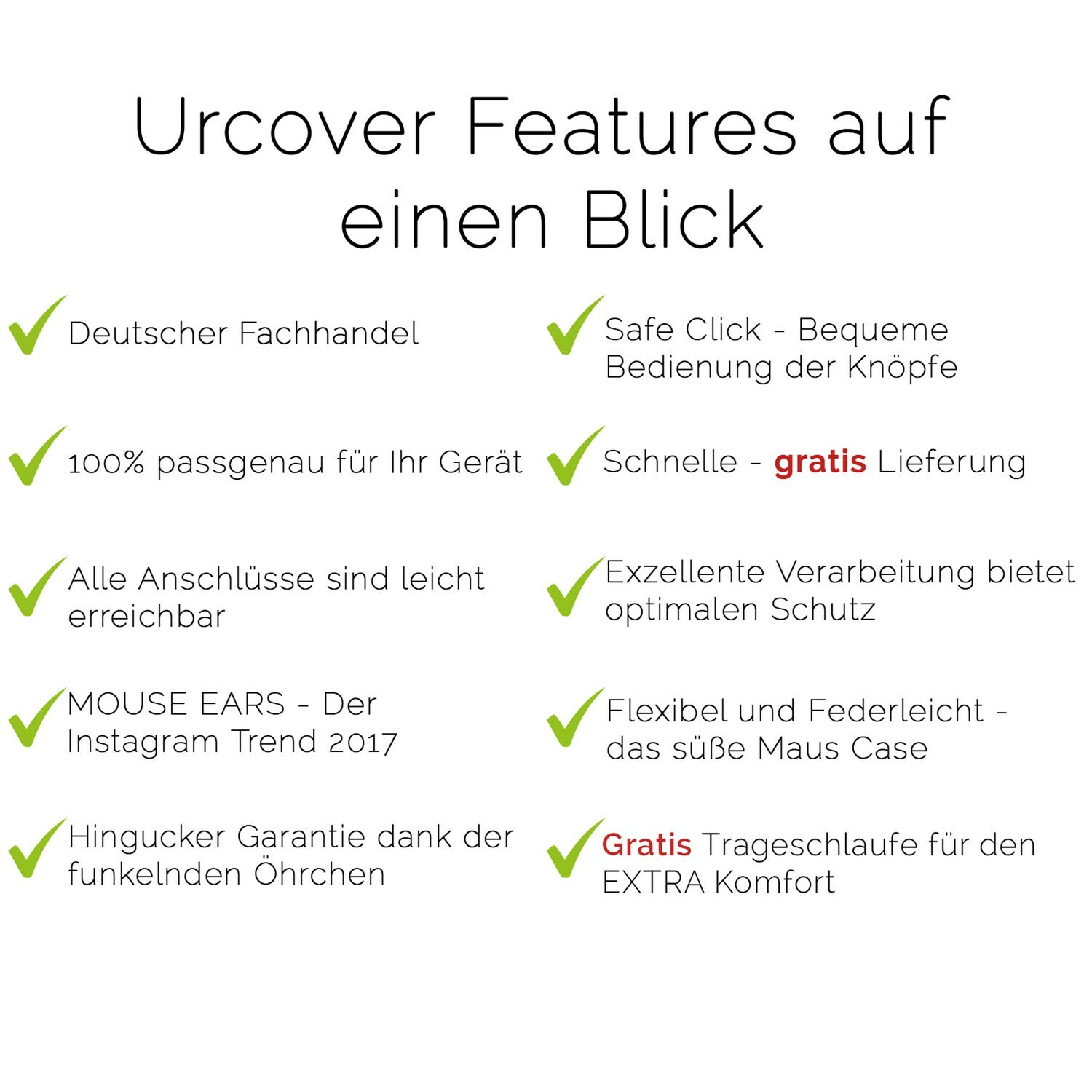 Urcover Features auf einen Blick

✓ Deutscher Fachhandel

✓ 100% passgenau für Ihr Gerät

✓ Alle Anschlüsse sind leicht erreichbar

✓ MOUSE EARS - Der Instagram Trend 2017

✓ Hingucker Garantie dank der funkelnden Öhrchen

✓ Safe Click - Bequeme Bedienung der Knöpfe

✓ Schnelle - gratis Lieferung

✓ Exzellente Verarbeitung bietet optimalen Schutz

✓ Flexibel und Federleicht - das süße Maus Case

✓ Gratis Trageschlaufe für den EXTRA Komfort